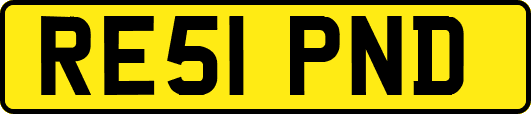 RE51 PND